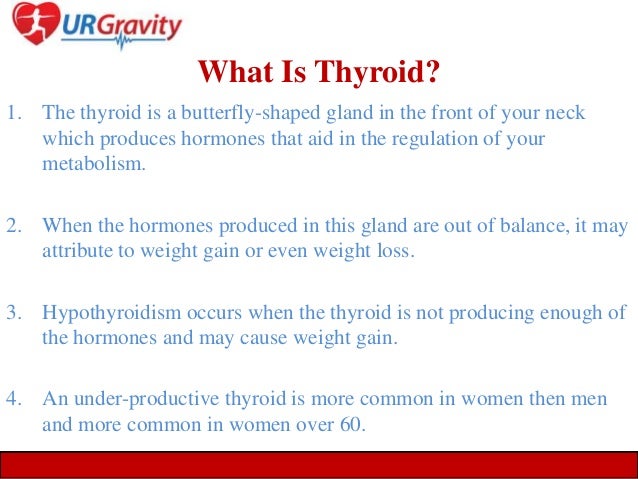 URGravity

What Is Thyroid?

1. The thyroid is a butterfly-shaped gland in the front of your neck which produces hormones that aid in the regulation of your metabolism.

2. When the hormones produced in this gland are out of balance, it may attribute to weight gain or even weight loss.

3. Hypothyroidism occurs when the thyroid is not producing enough of the hormones and may cause weight gain.

4. An under-productive thyroid is more common in women then men and more common in women over 60.